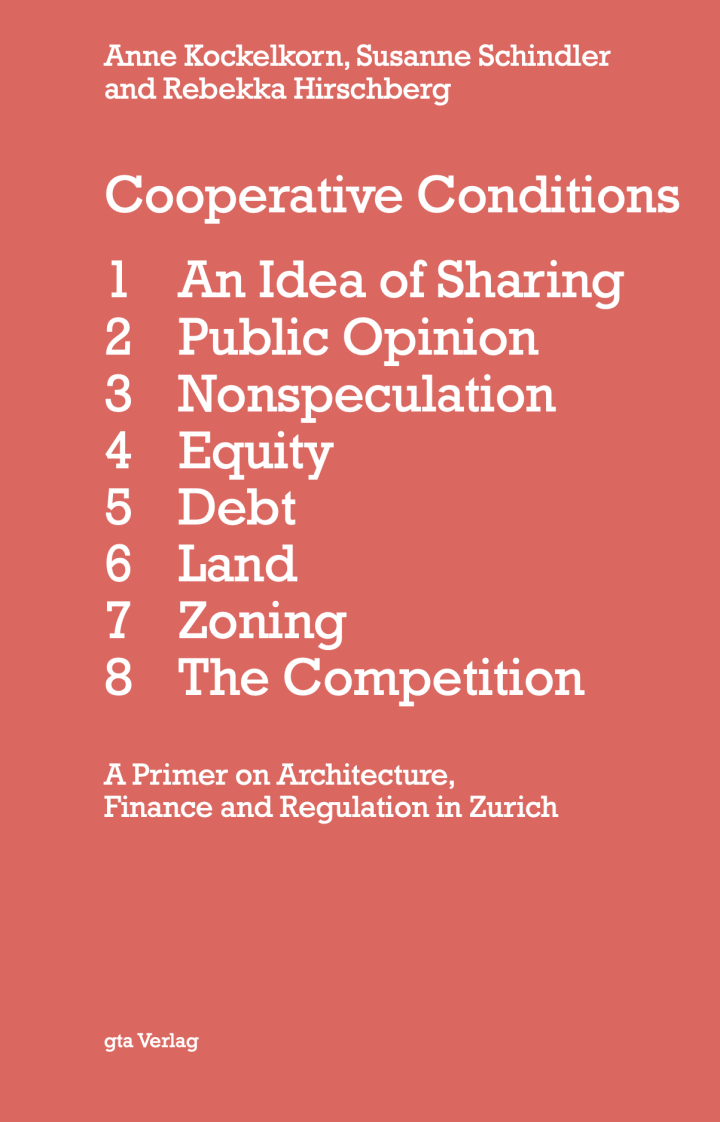 Anne Kockelkorn, Susanne Schindler and Rebekka Hirschberg

Cooperative Conditions

1 An Idea of Sharing
2 Public Opinion
3 Nonspeculation
4 Equity
5 Debt
6 Land
7 Zoning
8 The Competition

A Primer on Architecture, Finance and Regulation in Zurich

gta Verlag